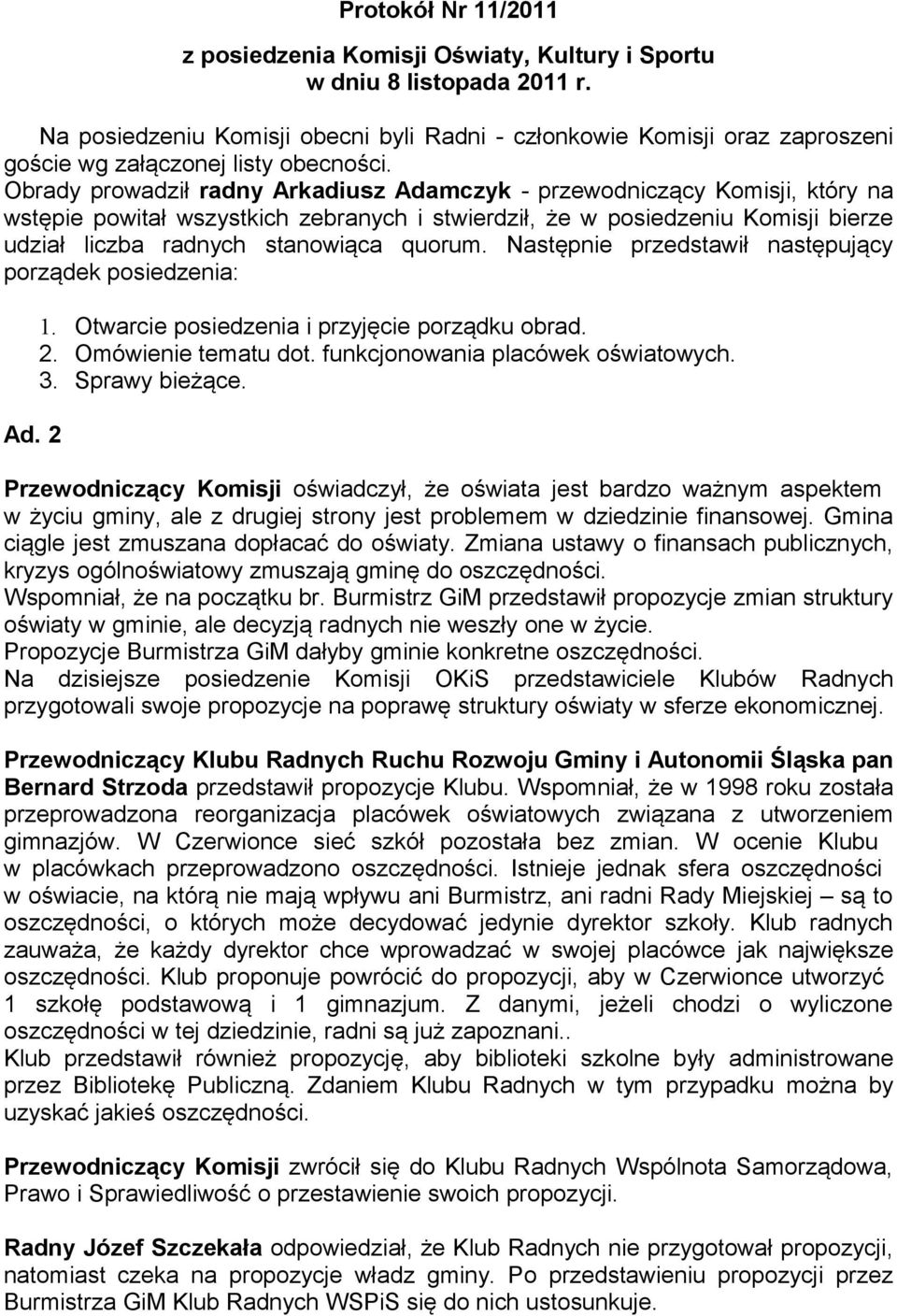 Protokół Nr 11/2011

z posiedzenia Komisji Oświaty, Kultury i Sportu w dniu 8 listopada 2011 r.

Na posiedzeniu Komisji obecni byli Radni - członkowie Komisji oraz zaproszeni goście wg załączonej listy obecności.
Obrady prowadził radny Arkadiusz Adamczyk - przewodniczący Komisji, który na wstępie powitał wszystkich zebranych i stwierdził, że w posiedzeniu Komisji bierze udział liczba radnych stanowiąca quorum. Następnie przedstawił następujący porządek posiedzenia:

1. Otwarcie posiedzenia i przyjęcie porządku obrad.
2. Omówienie tematu dot. funkcjonowania placówek oświatowych.
3. Sprawy bieżące.

Ad. 2

Przewodniczący Komisji oświadczył, że oświata jest bardzo ważnym aspektem w życiu gminy, ale z drugiej strony jest problemem w dziedzinie finansowej. Gmina ciągle jest zmuszana dopłacać do oświaty. Zmiana ustawy o finansach publicznych, kryzys ogólnoświatowy zmuszają gminę do oszczędności.
Wspomniał, że na początku br. Burmistrz GiM przedstawił propozycje zmian struktury oświaty w gminie, ale decyzją radnych nie weszły one w życie.
Propozycje Burmistrza GiM dałyby gminie konkretne oszczędności.
Na dzisiejsze posiedzenie Komisji OKiS przedstawiciele Klubów Radnych przygotowali swoje propozycje na poprawę struktury oświaty w sferze ekonomicznej.

Przewodniczący Klubu Radnych Ruchu Rozwoju Gminy i Autonomii Śląska pan Bernard Strzoda przedstawił propozycje Klubu. Wspomniał, że w 1998 roku została przeprowadzona reorganizacja placówek oświatowych związana z utworzeniem gimnazjów. W Czerwionce sieć szkół pozostała bez zmian. W ocenie Klubu w placówkach przeprowadzono oszczędności. Istnieje jednak sfera oszczędności w oświacie, na którą nie mają wpływu ani Burmistrz, ani radni Rady Miejskiej – są to oszczędności, o których może decydować jedynie dyrektor szkoły. Klub radnych zauważa, że każdy dyrektor chce wprowadzać w swojej placówce jak największe oszczędności. Klub proponuje powrócić do propozycji, aby w Czerwionce utworzyć 1 szkołę podstawową i 1 gimnazjum. Z danymi, jeżeli chodzi o wyliczone oszczędności w tej dziedzinie, radni są już zapoznani..
Klub przedstawił również propozycję, aby biblioteki szkolne były administrowane przez Bibliotekę Publiczną. Zdaniem Klubu Radnych w tym przypadku można by uzyskać jakieś oszczędności.

Przewodniczący Komisji zwrócił się do Klubu Radnych Wspólnota Samorządowa, Prawo i Sprawiedliwość o przestawienie swoich propozycji.

Radny Józef Szczekała odpowiedział, że Klub Radnych nie przygotował propozycji, natomiast czeka na propozycje władz gminy. Po przedstawieniu propozycji przez Burmistrza GiM Klub Radnych WSPiS się do nich ustosunkuje.